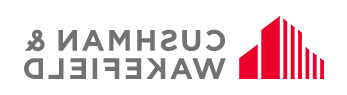 CUSHMAN &
WAKEFIELD